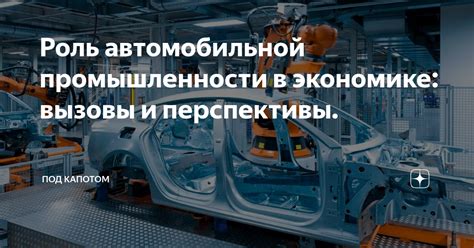 Роль автомобильной промышленности в экономике: вызовы и перспективы.

ПОД КАПОТОМ